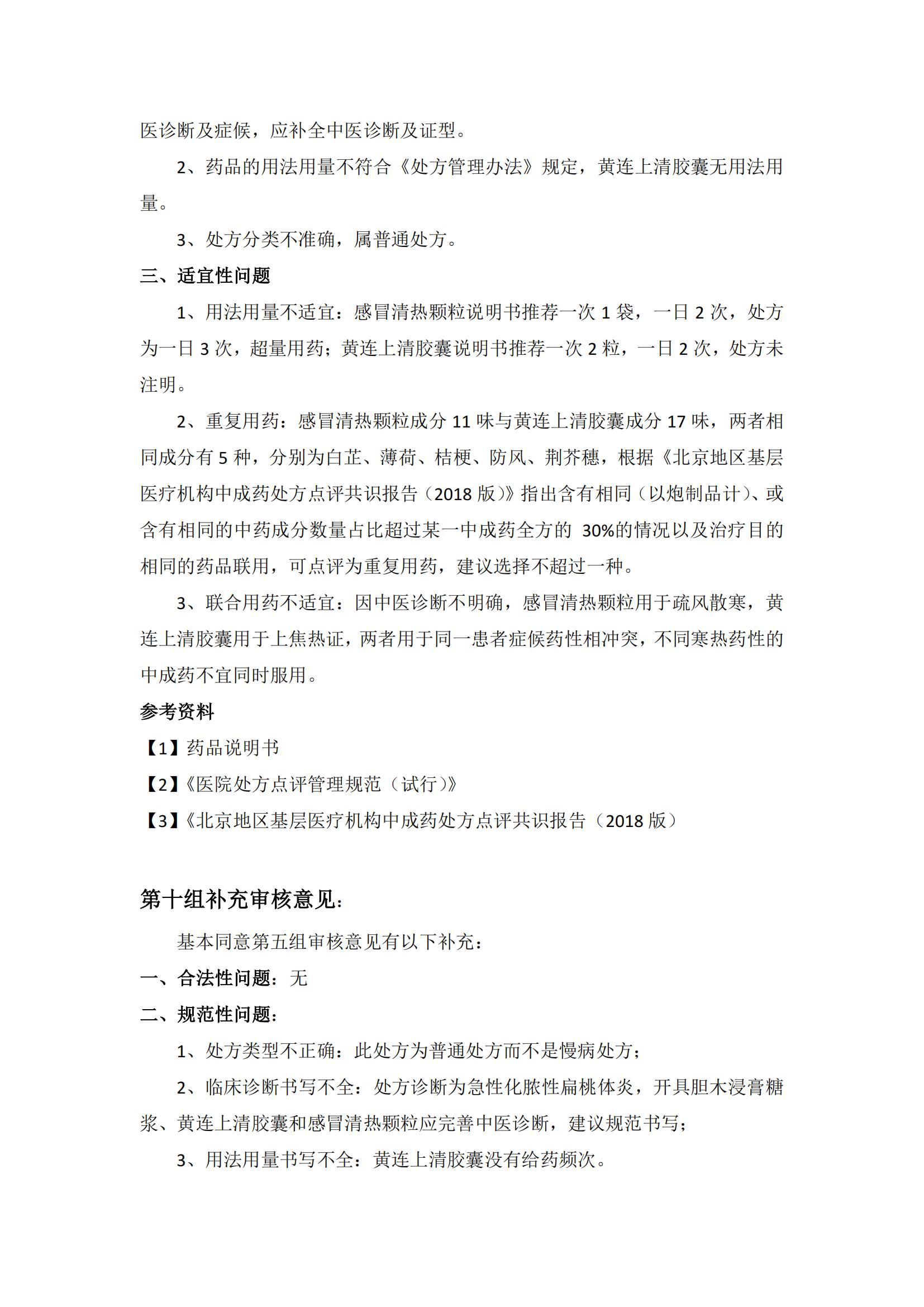 医诊断及症候，应补全中医诊断及证型。

2、药品的用法用量不符合《处方管理办法》规定，黄连上清胶囊无用法用量。

3、处方分类不准确，属普通处方。

三、适宜性问题

1、用法用量不适宜：感冒清热颗粒说明书推荐一次 1 袋，一日 2 次，处方为一日 3 次，超量用药；黄连上清胶囊说明书推荐一次 2 粒，一日 2 次，处方未注明。

2、重复用药：感冒清热颗粒成分 11 味与黄连上清胶囊成分 17 味，两者相同成分有 5 种，分别为白芷、薄荷、桔梗、防风、荆芥穗，根据《北京地区基层医疗机构中成药处方点评共识报告（2018 版）》指出含有相同（以炮制品计）、或含有相同的中药成分数量占比超过某一中成药全方的 30%的情况以及治疗目的相同的药品联用，可点评为重复用药，建议选择不超过一种。

3、联合用药不适宜：因中医诊断不明确，感冒清热颗粒用于疏风散寒，黄连上清胶囊用于上焦热证，两者用于同一患者症候药性相冲突，不同寒热药性的中成药不宜同时服用。

参考资料

【1】药品说明书

【2】《医院处方点评管理规范（试行）》

【3】《北京地区基层医疗机构中成药处方点评共识报告（2018 版）

第十组补充审核意见：

基本同意第五组审核意见有以下补充：

一、合法性问题：无

二、规范性问题：

1、处方类型不正确：此处方为普通处方而不是慢病处方；

2、临床诊断书写不全：处方诊断为急性化脓性扁桃体炎，开具胆木浸膏糖浆、黄连上清胶囊和感冒清热颗粒应完善中医诊断，建议规范书写；

3、用法用量书写不全：黄连上清胶囊没有给药频次。